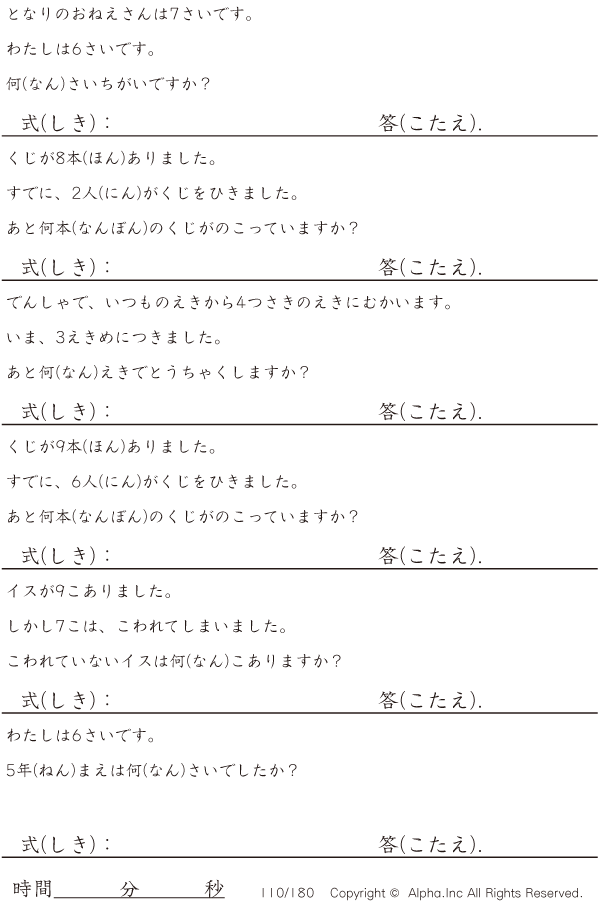 となりのおねえさんは7さいです。

わたしは6さいです。

何(なん)さいちがいですか?

式(しき): 答(こたえ).

くじが8本(ほん)ありました。

すでに、2人(にん)がくじをひきました。

あと何本(なんぼん)のくじがのこっていますか?

式(しき): 答(こたえ).

でんしゃで、いつものえきから4つさきのえきにむかいます。

いま、3えきめにつきました。

あと何(なん)えきでとうちゃくしますか?

式(しき): 答(こたえ).

くじが9本(ほん)ありました。

すでに、6人(にん)がくじをひきました。

あと何本(なんぼん)のくじがのこっていますか?

式(しき): 答(こたえ).

イスが9こありました。

しかし7こは、こわれてしまいました。

こわれていないイスは何(なん)こありますか?

式(しき): 答(こたえ).

わたしは6さいです。

5年(ねん)まえは何(なん)さいでしたか?

式(しき): 答(こたえ).

時間____分____秒 110/180 Copyright © Alpha.Inc All Rights Reserved.